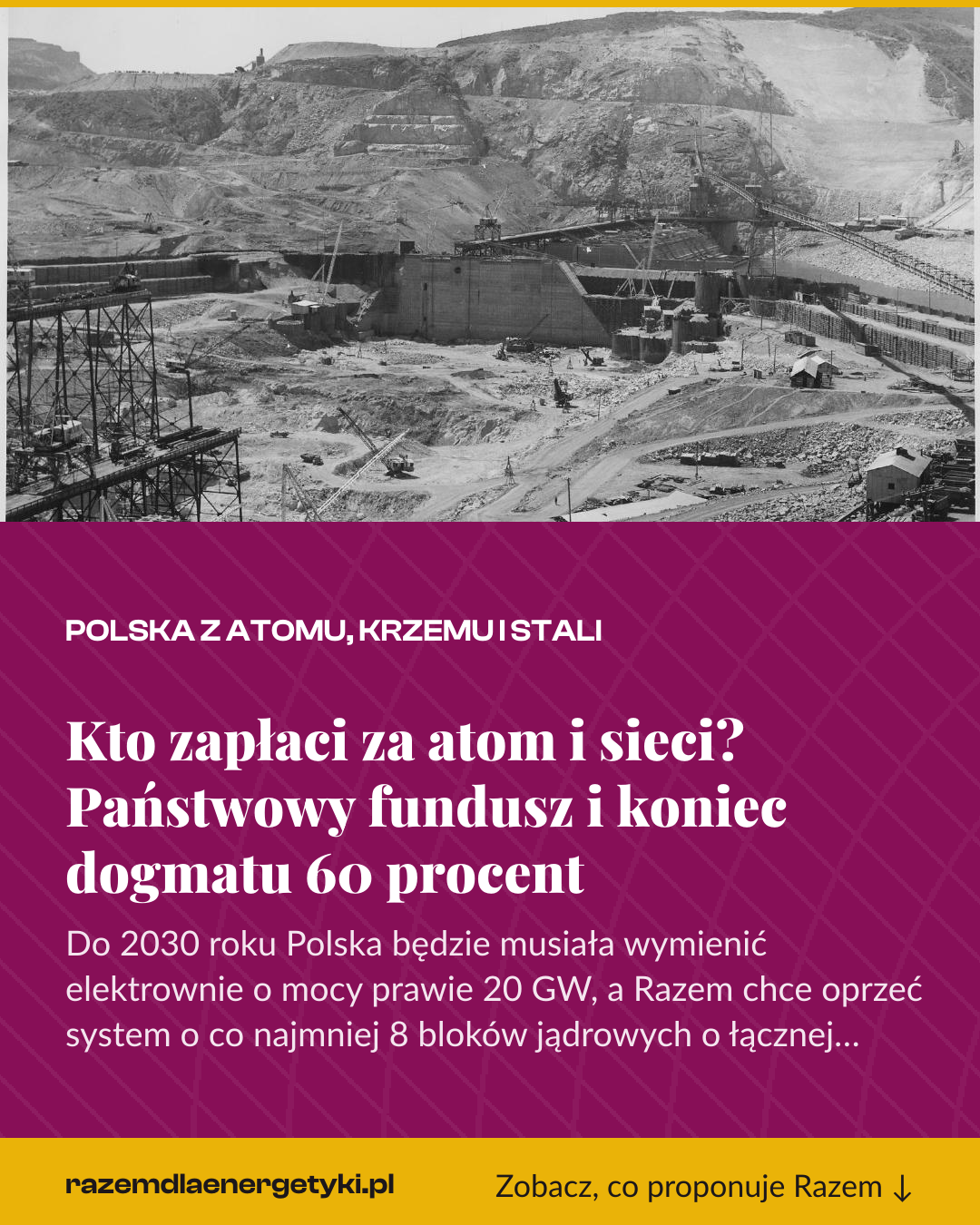 POLSKA Z ATOMU, KRZEMU I STALI

Kto zapłaci za atom i sieci? Państwowy fundusz i koniec dogmatu 60 procent

Do 2030 roku Polska będzie musiała wymienić elektrownie o mocy prawie 20 GW, a Razem chce oprzeć system o co najmniej 8 bloków jądrowych o łącznej...

razemdlaenergetyki.pl

Zobacz, co proponuje Razem ↓